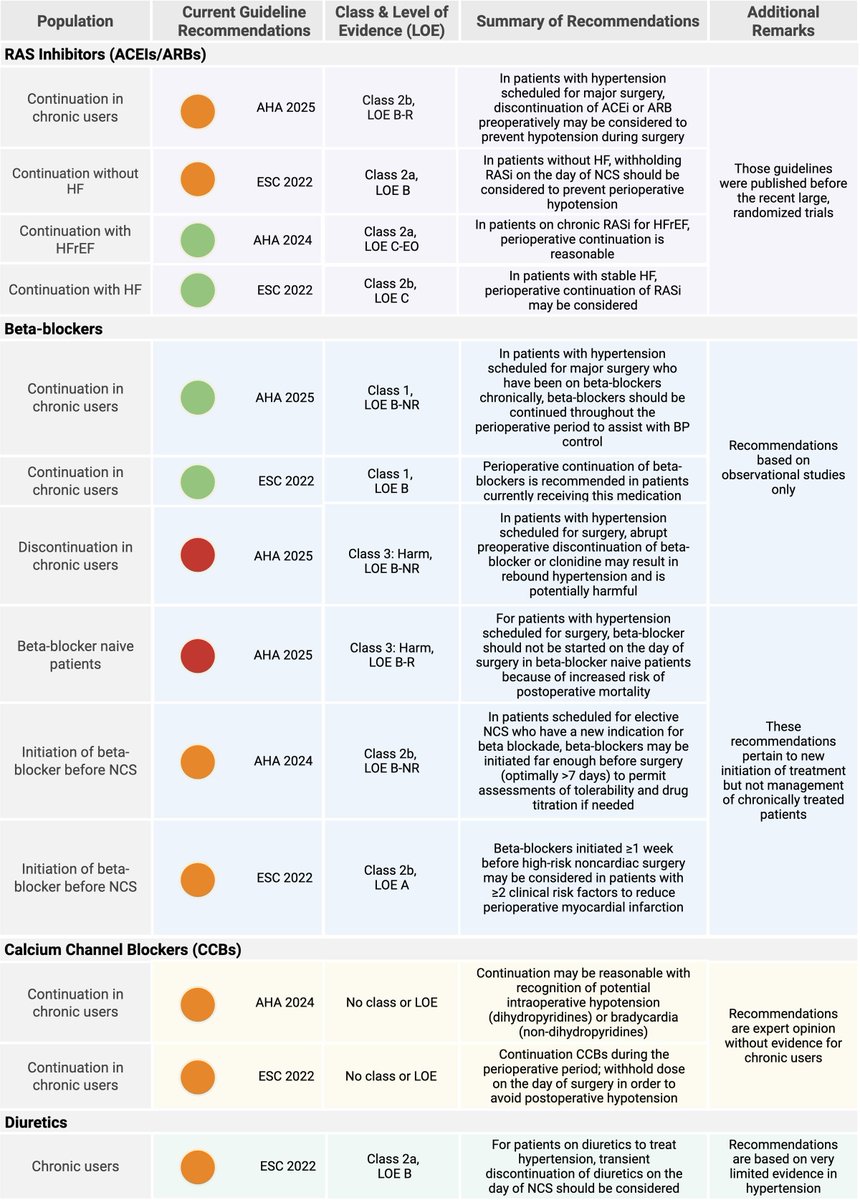 | Population | Current Guideline Recommendations | Class & Level of Evidence (LOE) | Summary of Recommendations | Additional Remarks |
|---|---|---|---|---|
| **RAS Inhibitors (ACEIs/ARBs)** | | | | |
| Continuation in chronic users | AHA 2025 | Class 2b, LOE B-R | In patients with hypertension scheduled for major surgery, discontinuation of ACEi or ARB preoperatively may be considered to prevent hypotension during surgery | Those guidelines were published before the recent large, randomized trials |
| Continuation without HF | ESC 2022 | Class 2a, LOE B | In patients without HF, withholding RASi on the day of NCS should be considered to prevent perioperative hypotension | |
| Continuation with HFrEF | AHA 2024 | Class 2a, LOE C-EO | In patients on chronic RASi for HFrEF, perioperative continuation is reasonable | |
| Continuation with HF | ESC 2022 | Class 2b, LOE C | In patients with stable HF, perioperative continuation of RASi may be considered | |
| **Beta-blockers** | | | | |
| Continuation in chronic users | AHA 2025 | Class 1, LOE B-NR | In patients with hypertension scheduled for major surgery who have been on beta-blockers chronically, beta-blockers should be continued throughout the perioperative period to assist with BP control | Recommendations based on observational studies only |
| Continuation in chronic users | ESC 2022 | Class 1, LOE B | Perioperative continuation of beta-blockers is recommended in patients currently receiving this medication | |
| Discontinuation in chronic users | AHA 2025 | Class 3: Harm, LOE B-NR | In patients with hypertension scheduled for surgery, abrupt preoperative discontinuation of beta-blocker or clonidine may result in rebound hypertension and is potentially harmful | |
| Beta-blocker naive patients | AHA 2025 | Class 3: Harm, LOE B-R | For patients with hypertension scheduled for surgery, beta-blocker should not be started on the day of surgery in beta-blocker naive patients because of increased risk of postoperative mortality | These recommendations pertain to new initiation of treatment but not management of chronically treated patients |
| Initiation of beta-blocker before NCS | AHA 2024 | Class 2b, LOE B-NR | In patients scheduled for elective NCS who have a new indication for beta blockade, beta-blockers may be initiated far enough before surgery (optimally >7 days) to permit assessments of tolerability and drug titration if needed | |
| Initiation of beta-blocker before NCS | ESC 2022 | Class 2b, LOE A | Beta-blockers initiated ≥1 week before high-risk noncardiac surgery may be considered in patients with ≥2 clinical risk factors to reduce perioperative myocardial infarction | |
| **Calcium Channel Blockers (CCBs)** | | | | |
| Continuation in chronic users | AHA 2024 | No class or LOE | Continuation may be reasonable with recognition of potential intraoperative hypotension (dihydropyridines) or bradycardia (non-dihydropyridines) | Recommendations are expert opinion without evidence for chronic users |
| Continuation in chronic users | ESC 2022 | No class or LOE | Continuation CCBs during the perioperative period; withhold dose on the day of surgery in order to avoid postoperative hypotension | |
| **Diuretics** | | | | |
| Chronic users | ESC 2022 | Class 2a, LOE B | For patients on diuretics to treat hypertension, transient discontinuation of diuretics on the day of NCS should be considered | Recommendations are based on very limited evidence in hypertension |